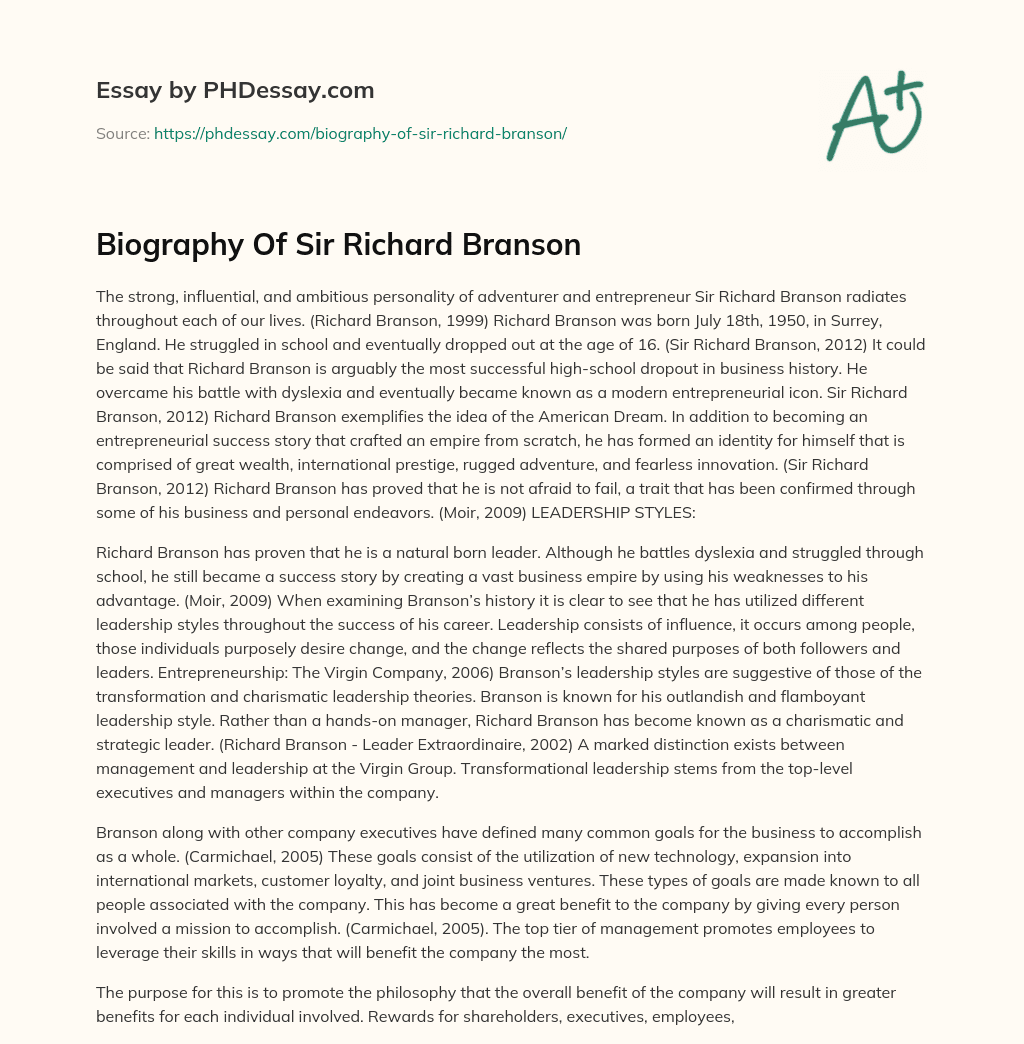 Essay by PHDessay.com

Source: https://phdessay.com/biography-of-sir-richard-branson/

A+

Biography Of Sir Richard Branson

The strong, influential, and ambitious personality of adventurer and entrepreneur Sir Richard Branson radiates throughout each of our lives. (Richard Branson, 1999) Richard Branson was born July 18th, 1950, in Surrey, England. He struggled in school and eventually dropped out at the age of 16. (Sir Richard Branson, 2012) It could be said that Richard Branson is arguably the most successful high-school dropout in business history. He overcame his battle with dyslexia and eventually became known as a modern entrepreneurial icon. Sir Richard Branson, 2012) Richard Branson exemplifies the idea of the American Dream. In addition to becoming an entrepreneurial success story that crafted an empire from scratch, he has formed an identity for himself that is comprised of great wealth, international prestige, rugged adventure, and fearless innovation. (Sir Richard Branson, 2012) Richard Branson has proved that he is not afraid to fail, a trait that has been confirmed through some of his business and personal endeavors. (Moir, 2009) LEADERSHIP STYLES:

Richard Branson has proven that he is a natural born leader. Although he battles dyslexia and struggled through school, he still became a success story by creating a vast business empire by using his weaknesses to his advantage. (Moir, 2009) When examining Branson's history it is clear to see that he has utilized different leadership styles throughout the success of his career. Leadership consists of influence, it occurs among people, those individuals purposely desire change, and the change reflects the shared purposes of both followers and leaders. Entrepreneurship: The Virgin Company, 2006) Branson's leadership styles are suggestive of those of the transformation and charismatic leadership theories. Branson is known for his outlandish and flamboyant leadership style. Rather than a hands-on manager, Richard Branson has become known as a charismatic and strategic leader. (Richard Branson - Leader Extraordinaire, 2002) A marked distinction exists between management and leadership at the Virgin Group. Transformational leadership stems from the top-level executives and managers within the company.

Branson along with other company executives have defined many common goals for the business to accomplish as a whole. (Carmichael, 2005) These goals consist of the utilization of new technology, expansion into international markets, customer loyalty, and joint business ventures. These types of goals are made known to all people associated with the company. This has become a great benefit to the company by giving every person involved a mission to accomplish. (Carmichael, 2005). The top tier of management promotes employees to leverage their skills in ways that will benefit the company the most.

The purpose for this is to promote the philosophy that the overall benefit of the company will result in greater benefits for each individual involved. Rewards for shareholders, executives, employees,